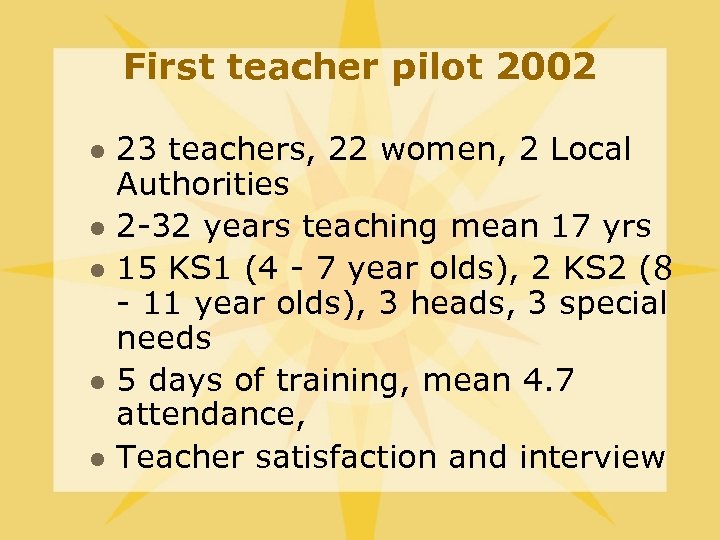 First teacher pilot 2002

• 23 teachers, 22 women, 2 Local Authorities
• 2-32 years teaching mean 17 yrs
• 15 KS1 (4 - 7 year olds), 2 KS2 (8 - 11 year olds), 3 heads, 3 special needs
• 5 days of training, mean 4.7 attendance,
• Teacher satisfaction and interview